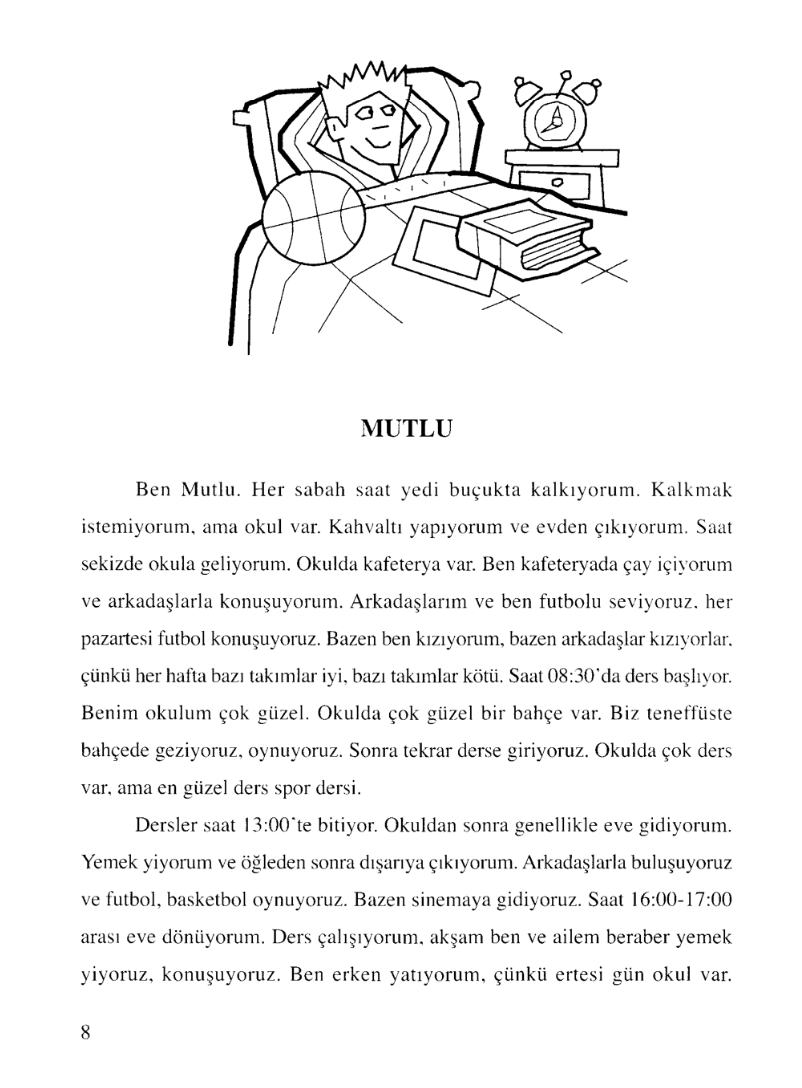 MUTLU

Ben Mutlu. Her sabah saat yedi buçukta kalkıyorum. Kalkmak istemiyorum, ama okul var. Kahvaltı yapıyorum ve evden çıkıyorum. Saat sekizde okula geliyorum. Okulda kafeterya var. Ben kafeteryada çay içiyorum ve arkadaşlarla konuşuyorum. Arkadaşlarım ve ben futbolu seviyoruz, her pazartesi futbol konuşuyoruz. Bazen ben kızıyorum, bazen arkadaşlar kızıyorlar, çünkü her hafta bazı takımlar iyi, bazı takımlar kötü. Saat 08:30'da ders başlıyor. Benim okulum çok güzel. Okulda çok güzel bir bahçe var. Biz teneffüste bahçede geziyoruz, oynuyoruz. Sonra tekrar derse giriyoruz. Okulda çok ders var, ama en güzel ders spor dersi.

Dersler saat 13:00'te bitiyor. Okuldan sonra genellikle eve gidiyorum. Yemek yiyorum ve öğleden sonra dışarıya çıkıyorum. Arkadaşlarla buluşuyoruz ve futbol, basketbol oynuyoruz. Bazen sinemaya gidiyoruz. Saat 16:00-17:00 arası eve dönüyorum. Ders çalışıyorum, akşam ben ve ailem beraber yemek yiyoruz, konuşuyoruz. Ben erken yatıyorum, çünkü ertesi gün okul var.

8